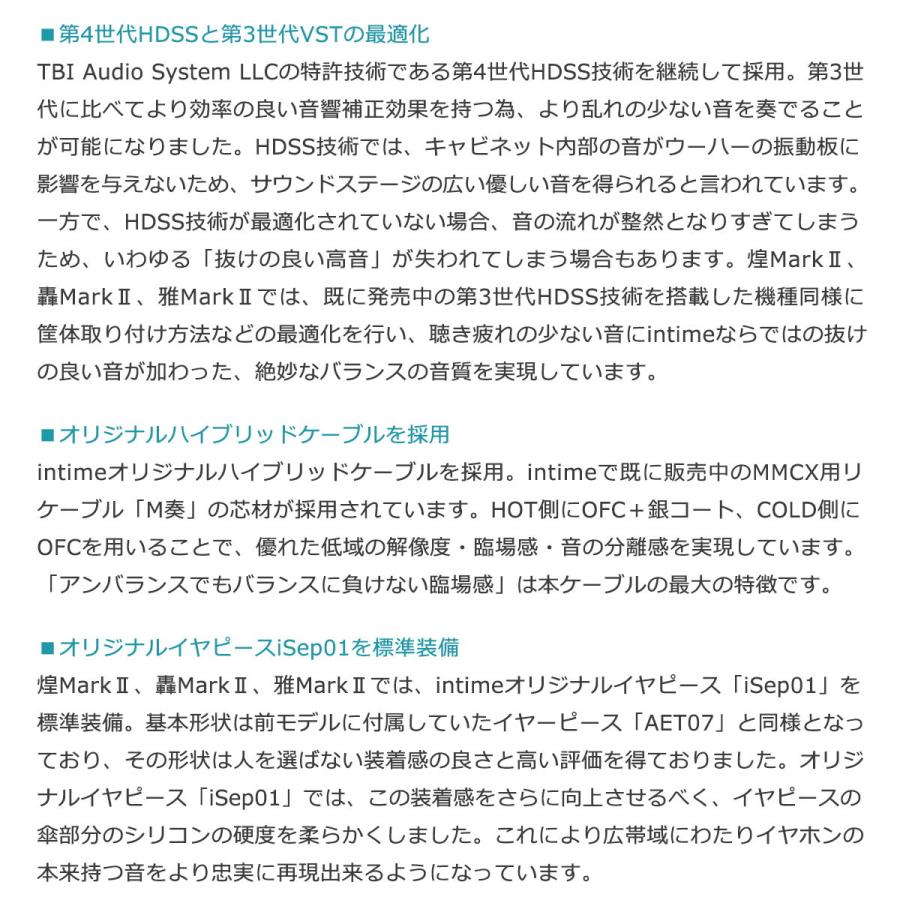 ■第4世代HDSSと第3世代VSTの最適化
TBI Audio System LLCの特許技術である第4世代HDSS技術を継続して採用。第3世代に比べてより効率の良い音響補正効果を持つ為、より乱れの少ない音を奏でることが可能になりました。HDSS技術では、キャビネット内部の音がウーハーの振動板に影響を与えないため、サウンドステージの広い優しい音を得られると言われています。一方で、HDSS技術が最適化されていない場合、音の流れが整然となりすぎてしまうため、いわゆる「抜けの良い高音」が失われてしまう場合もあります。煌MarkⅡ、轟MarkⅡ、雅MarkⅡでは、既に発売中の第3世代HDSS技術を搭載した機種同様に筐体取り付け方法などの最適化を行い、聴き疲れの少ない音にintimeならではの抜けの良い音が加わった、絶妙なバランスの音質を実現しています。

■オリジナルハイブリッドケーブルを採用
intimeオリジナルハイブリッドケーブルを採用。intimeで既に販売中のMMCX用リケーブル「M奏」の芯材が採用されています。HOT側にOFC＋銀コート、COLD側にOFCを用いることで、優れた低域の解像度・臨場感・音の分離感を実現しています。「アンバランスでもバランスに負けない臨場感」は本ケーブルの最大の特徴です。

■オリジナルイヤピースiSep01を標準装備
煌MarkⅡ、轟MarkⅡ、雅MarkⅡでは、intimeオリジナルイヤピース「iSep01」を標準装備。基本形状は前モデルに付属していたイヤーピース「AET07」と同様となっており、その形状は人を選ばない装着感の良さと高い評価を得ておりました。オリジナルイヤピース「iSep01」では、この装着感をさらに向上させるべく、イヤピースの傘部分のシリコンの硬度を柔らかくしました。これにより広帯域にわたりイヤホンの本来持つ音をより忠実に再現出来るようになっています。